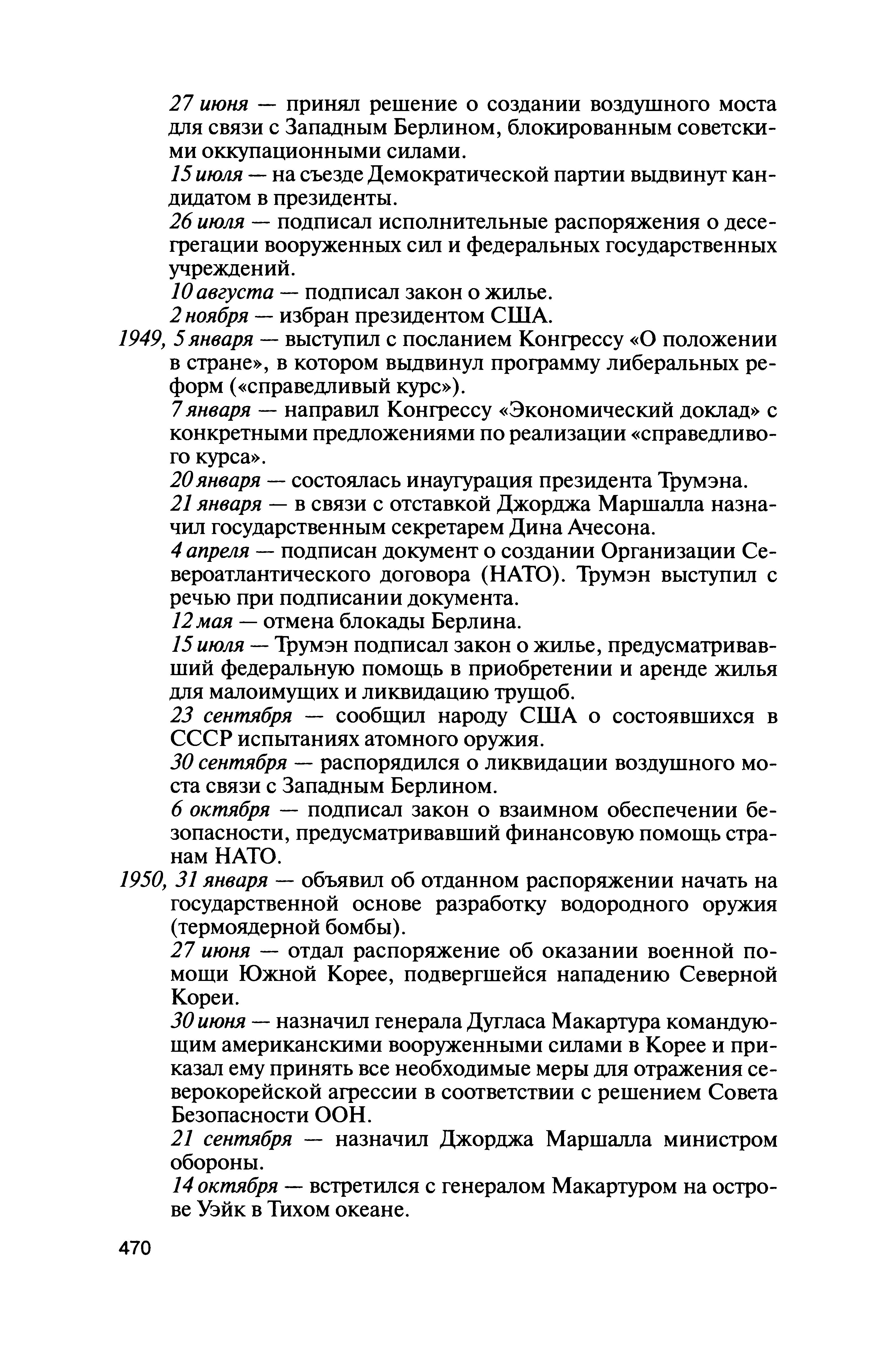 27 июня — принял решение о создании воздушного моста для связи с Западным Берлином, блокированным советскими оккупационными силами.

15 июля — на съезде Демократической партии выдвинут кандидатом в президенты.

26 июля — подписал исполнительные распоряжения о десегрегации вооруженных сил и федеральных государственных учреждений.

10 августа — подписал закон о жилье.

2 ноября — избран президентом США.

1949, 5 января — выступил с посланием Конгрессу «О положении в стране», в котором выдвинул программу либеральных реформ («справедливый курс»).

7 января — направил Конгрессу «Экономический доклад» с конкретными предложениями по реализации «справедливого курса».

20 января — состоялась инаугурация президента Трумэна.

21 января — в связи с отставкой Джорджа Маршалла назначил государственным секретарем Дина Ачесона.

4 апреля — подписан документ о создании Организации Североатлантического договора (НАТО). Трумэн выступил с речью при подписании документа.

12 мая — отмена блокады Берлина.

15 июля — Трумэн подписал закон о жилье, предусматривавший федеральную помощь в приобретении и аренде жилья для малоимущих и ликвидацию трущоб.

23 сентября — сообщил народу США о состоявшихся в СССР испытаниях атомного оружия.

30 сентября — распорядился о ликвидации воздушного моста связи с Западным Берлином.

6 октября — подписал закон о взаимном обеспечении безопасности, предусматривавший финансовую помощь странам НАТО.

1950, 31 января — объявил об отданном распоряжении начать на государственной основе разработку водородного оружия (термоядерной бомбы).

27 июня — отдал распоряжение об оказании военной помощи Южной Корее, подвергшейся нападению Северной Кореи.

30 июня — назначил генерала Дугласа Макартура командующим американскими вооруженными силами в Корее и приказал ему принять все необходимые меры для отражения северокорейской агрессии в соответствии с решением Совета Безопасности ООН.

21 сентября — назначил Джорджа Маршалла министром обороны.

14 октября — встретился с генералом Макартуром на острове Уэйк в Тихом океане.

470